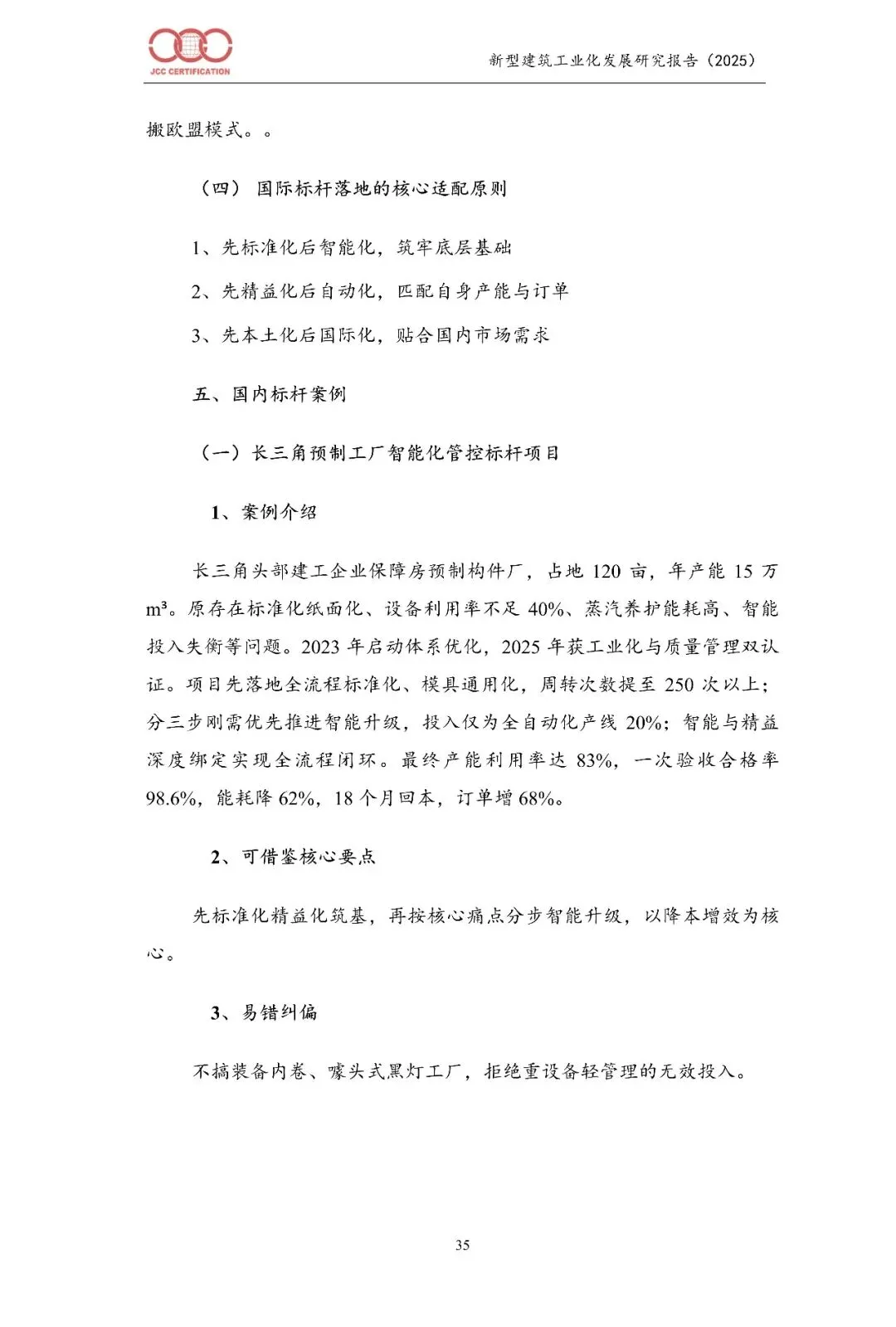 JCC CERTIFICATION

新型建筑工业化发展研究报告（2025）

搬欧盟模式。。

（四）国际标杆落地的核心适配原则

1、先标准化后智能化，筑牢底层基础

2、先精益化后自动化，匹配自身产能与订单

3、先本土化后国际化，贴合国内市场需求

五、国内标杆案例

（一）长三角预制工厂智能化管控标杆项目

1、案例介绍

长三角头部建工企业保障房预制构件厂，占地120亩，年产能15万m³。原存在标准化纸面化、设备利用率不足40%、蒸汽养护能耗高、智能投入失衡等问题。2023年启动体系优化，2025年获工业化与质量管理双认证。项目先落地全流程标准化、模具通用化，周转次数提至250次以上；分三步刚需优先推进智能升级，投入仅为全自动化产线20%；智能与精益深度绑定实现全流程闭环。最终产能利用率达83%，一次验收合格率98.6%，能耗降62%，18个月回本，订单增68%。

2、可借鉴核心要点

先标准化精益化筑基，再按核心痛点分步智能升级，以降本增效为核心。

3、易错纠偏

不搞装备内卷、噱头式黑灯工厂，拒绝重设备轻管理的无效投入。

35